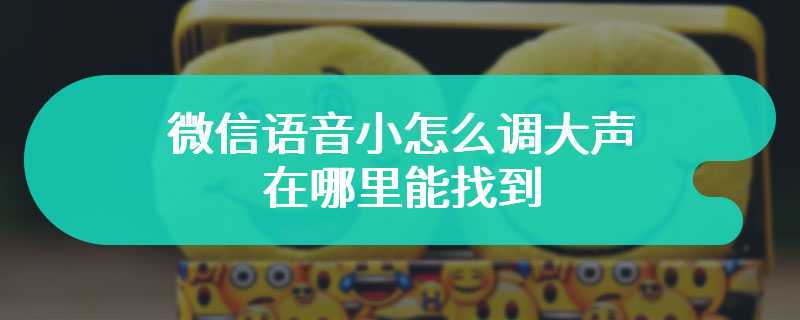 微信语音小怎么调大声
在哪里能找到